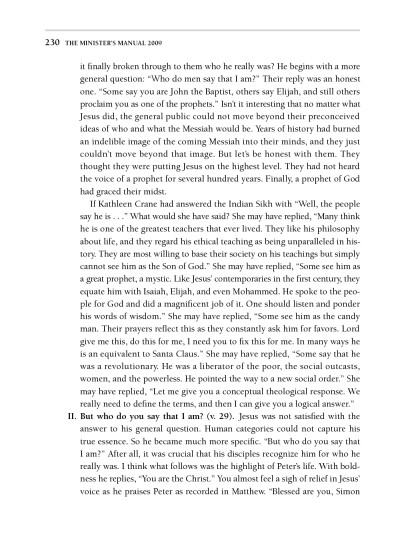 230 THE MINISTER'S MANUAL 2009

it finally broken through to them who he really was? He begins with a more general question: "Who do men say that I am?" Their reply was an honest one. "Some say you are John the Baptist, others say Elijah, and still others proclaim you as one of the prophets." Isn't it interesting that no matter what Jesus did, the general public could not move beyond their preconceived ideas of who and what the Messiah would be. Years of history had burned an indelible image of the coming Messiah into their minds, and they just couldn't move beyond that image. But let's be honest with them. They thought they were putting Jesus on the highest level. They had not heard the voice of a prophet for several hundred years. Finally, a prophet of God had graced their midst.

If Kathleen Crane had answered the Indian Sikh with "Well, the people say he is . . ." What would she have said? She may have replied, "Many think he is one of the greatest teachers that ever lived. They like his philosophy about life, and they regard his ethical teaching as being unparalleled in history. They are most willing to base their society on his teachings but simply cannot see him as the Son of God." She may have replied, "Some see him as a great prophet, a mystic. Like Jesus' contemporaries in the first century, they equate him with Isaiah, Elijah, and even Mohammed. He spoke to the people for God and did a magnificent job of it. One should listen and ponder his words of wisdom." She may have replied, "Some see him as the candy man. Their prayers reflect this as they constantly ask him for favors. Lord give me this, do this for me, I need you to fix this for me. In many ways he is an equivalent to Santa Claus." She may have replied, "Some say that he was a revolutionary. He was a liberator of the poor, the social outcasts, women, and the powerless. He pointed the way to a new social order." She may have replied, "Let me give you a conceptual theological response. We really need to define the terms, and then I can give you a logical answer."

II. But who do you say that I am? (v. 29). Jesus was not satisfied with the answer to his general question. Human categories could not capture his true essence. So he became much more specific. "But who do you say that I am?" After all, it was crucial that his disciples recognize him for who he really was. I think what follows was the highlight of Peter's life. With boldness he replies, "You are the Christ." You almost feel a sigh of relief in Jesus' voice as he praises Peter as recorded in Matthew. "Blessed are you, Simon